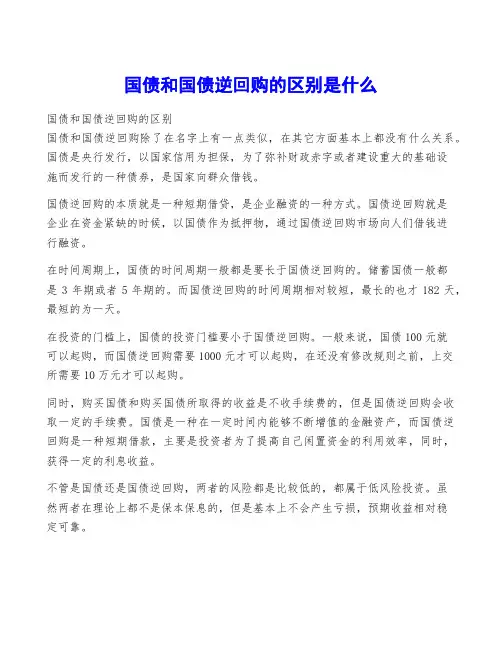 国债和国债逆回购的区别是什么

国债和国债逆回购的区别
国债和国债逆回购除了在名字上有一点类似，在其它方面基本上都没有什么关系。国债是央行发行，以国家信用为担保，为了弥补财政赤字或者建设重大的基础设施而发行的一种债券，是国家向群众借钱。

国债逆回购的本质就是一种短期借贷，是企业融资的一种方式。国债逆回购就是企业在资金紧缺的时候，以国债作为抵押物，通过国债逆回购市场向人们借钱进行融资。

在时间周期上，国债的时间周期一般都是要长于国债逆回购的。储蓄国债一般都是 3 年期或者 5 年期的。而国债逆回购的时间周期相对较短，最长的也才 182 天，最短的为一天。

在投资的门槛上，国债的投资门槛要小于国债逆回购。一般来说，国债 100 元就可以起购，而国债逆回购需要 1000 元才可以起购，在还没有修改规则之前，上交所需要 10 万元才可以起购。

同时，购买国债和购买国债所取得的收益是不收手续费的，但是国债逆回购会收取一定的手续费。国债是一种在一定时间内能够不断增值的金融资产，而国债逆回购是一种短期借款，主要是投资者为了提高自己闲置资金的利用效率，同时，获得一定的利息收益。

不管是国债还是国债逆回购，两者的风险都是比较低的，都属于低风险投资。虽然两者在理论上都不是保本保息的，但是基本上不会产生亏损，预期收益相对稳定可靠。